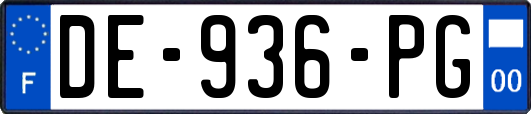 F
DE-936-PG
00